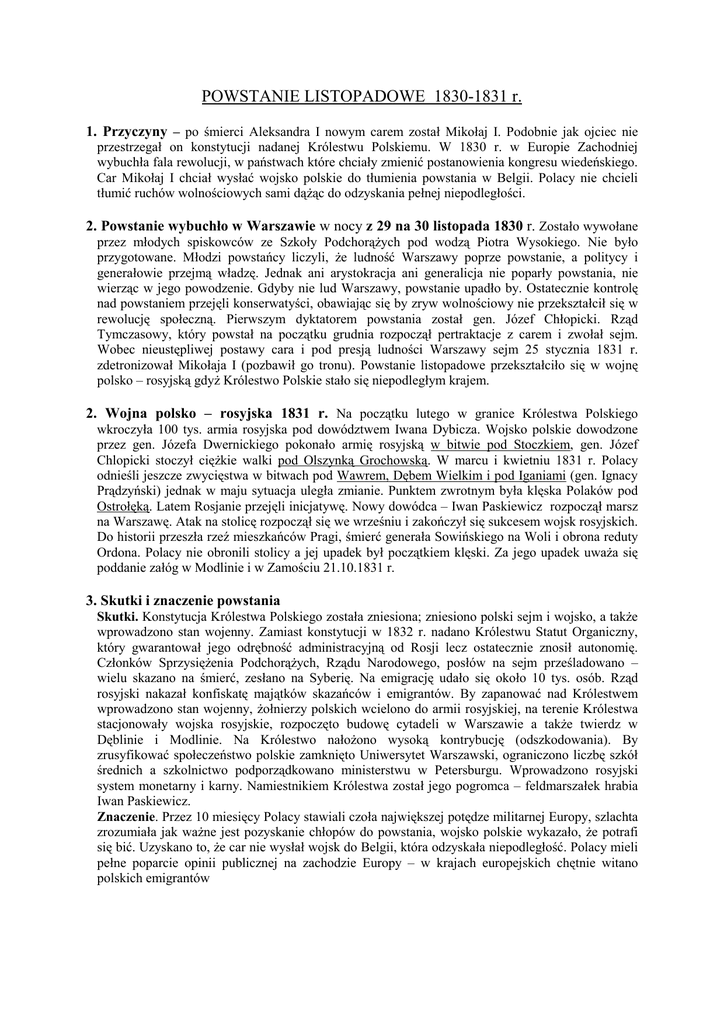 POWSTANIE LISTOPADOWE 1830-1831 r.

1. Przyczyny – po śmierci Aleksandra I nowym carem został Mikołaj I. Podobnie jak ojciec nie przestrzegał on konstytucji nadanej Królestwu Polskiemu. W 1830 r. w Europie Zachodniej wybuchła fala rewolucji, w państwach które chciały zmienić postanowienia kongresu wiedeńskiego. Car Mikołaj I chciał wysłać wojsko polskie do tłumienia powstania w Belgii. Polacy nie chcieli tłumić ruchów wolnościowych sami dążąc do odzyskania pełnej niepodległości.

2. Powstanie wybuchło w Warszawie w nocy z 29 na 30 listopada 1830 r. Zostało wywołane przez młodych spiskowców ze Szkoły Podchorążych pod wodzą Piotra Wysokiego. Nie było przygotowane. Młodzi powstańcy liczyli, że ludność Warszawy poprze powstanie, a politycy i generałowie przejmą władzę. Jednak ani arystokracja ani generalicja nie poparły powstania, nie wierząc w jego powodzenie. Gdyby nie lud Warszawy, powstanie upadło by. Ostatecznie kontrolę nad powstaniem przejęli konserwatyści, obawiając się by zryw wolnościowy nie przekształcił się w rewolucję społeczną. Pierwszym dyktatorem powstania został gen. Józef Chłopicki. Rząd Tymczasowy, który powstał na początku grudnia rozpoczął pertraktacje z carem i zwołał sejm. Wobec nieustępliwej postawy cara i pod presją ludności Warszawy sejm 25 stycznia 1831 r. zdetronizował Mikołaja I (pozbawił go tronu). Powstanie listopadowe przekształciło się w wojnę polsko – rosyjską gdyż Królestwo Polskie stało się niepodległym krajem.

2. Wojna polsko – rosyjska 1831 r. Na początku lutego w granice Królestwa Polskiego wkroczyła 100 tys. armia rosyjska pod dowództwem Iwana Dybicza. Wojsko polskie dowodzone przez gen. Józefa Dwernickiego pokonało armię rosyjską w bitwie pod Stoczkiem, gen. Józef Chłopicki stoczył ciężkie walki pod Olszynką Grochowską. W marcu i kwietniu 1831 r. Polacy odnieśli jeszcze zwycięstwa w bitwach pod Wawrem, Dębem Wielkim i pod Iganiami (gen. Ignacy Prądzyński) jednak w maju sytuacja uległa zmianie. Punktem zwrotnym była klęska Polaków pod Ostrołęką. Latem Rosjanie przejęli inicjatywę. Nowy dowódca – Iwan Paskiewicz rozpoczął marsz na Warszawę. Atak na stolicę rozpoczął się we wrześniu i zakończył się sukcesem wojsk rosyjskich. Do historii przeszła rzeź mieszkańców Pragi, śmierć generała Sowińskiego na Woli i obrona reduty Ordona. Polacy nie obronili stolicy a jej upadek był początkiem klęski. Za jego upadek uważa się poddanie załóg w Modlinie i w Zamościu 21.10.1831 r.

3. Skutki i znaczenie powstania
Skutki. Konstytucja Królestwa Polskiego została zniesiona; zniesiono polski sejm i wojsko, a także wprowadzono stan wojenny. Zamiast konstytucji w 1832 r. nadano Królestwu Statut Organiczny, który gwarantował jego odrębność administracyjną od Rosji lecz ostatecznie znosił autonomię. Członków Sprzysiężenia Podchorążych, Rządu Narodowego, posłów na sejm prześladowano – wielu skazano na śmierć, zesłano na Syberię. Na emigrację udało się około 10 tys. osób. Rząd rosyjski nakazał konfiskatę majątków skazańców i emigrantów. By zapanować nad Królestwem wprowadzono stan wojenny, żołnierzy polskich wcielono do armii rosyjskiej, na terenie Królestwa stacjonowały wojska rosyjskie, rozpoczęto budowę cytadeli w Warszawie a także twierdz w Dęblinie i Modlinie. Na Królestwo nałożono wysoką kontrybucję (odszkodowania). By zrusyfikować społeczeństwo polskie zamknięto Uniwersytet Warszawski, ograniczono liczbę szkół średnich a szkolnictwo podporządkowano ministerstwu w Petersburgu. Wprowadzono rosyjski system monetarny i karny. Namiestnikiem Królestwa został jego pogromca – feldmarszałek hrabia Iwan Paskiewicz.
Znaczenie. Przez 10 miesięcy Polacy stawiali czoła największej potędze militarnej Europy, szlachta zrozumiała jak ważne jest pozyskanie chłopów do powstania, wojsko polskie wykazało, że potrafi się bić. Uzyskano to, że car nie wysłał wojsk do Belgii, która odzyskała niepodległość. Polacy mieli pełne poparcie opinii publicznej na zachodzie Europy – w krajach europejskich chętnie witano polskich emigrantów